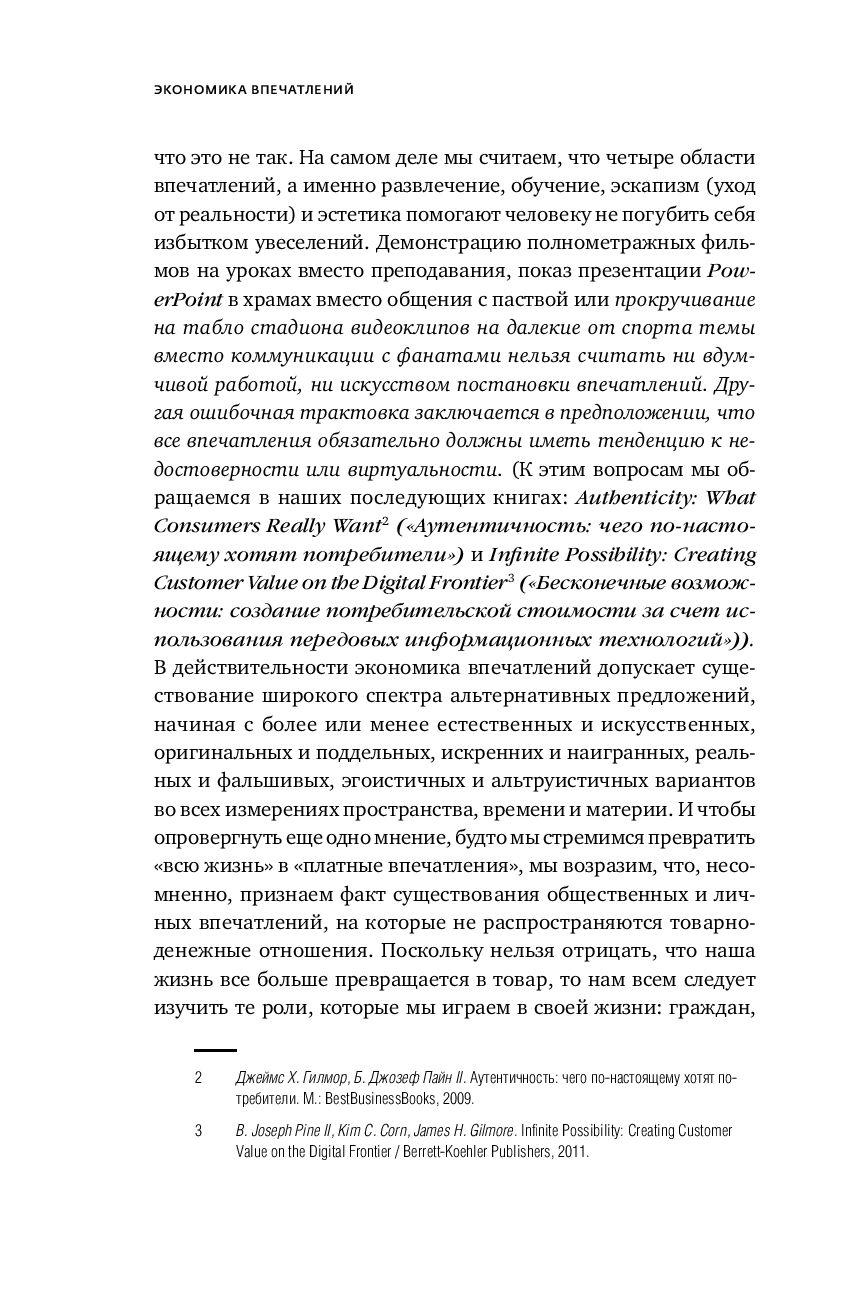 ЭКОНОМИКА ВПЕЧАТЛЕНИЙ

что это не так. На самом деле мы считаем, что четыре области впечатлений, а именно развлечение, обучение, эскапизм (уход от реальности) и эстетика помогают человеку не погубить себя избытком увеселений. Демонстрацию полнометражных фильмов на уроках вместо преподавания, показ презентации PowerPoint в храмах вместо общения с паствой или прокручивание на табло стадиона видеоклипов на далекие от спорта темы вместо коммуникации с фанатами нельзя считать ни вдумчивой работой, ни искусством постановки впечатлений. Другая ошибочная трактовка заключается в предположении, что все впечатления обязательно должны иметь тенденцию к недостоверности или виртуальности. (К этим вопросам мы обращаемся в наших последующих книгах: Authenticity: What Consumers Really Want$^2$ («Аутентичность: чего по-настоящему хотят потребители») и Infinite Possibility: Creating Customer Value on the Digital Frontier$^3$ («Бесконечные возможности: создание потребительской стоимости за счет использования передовых информационных технологий»)). В действительности экономика впечатлений допускает существование широкого спектра альтернативных предложений, начиная с более или менее естественных и искусственных, оригинальных и поддельных, искренних и наигранных, реальных и фальшивых, эгоистичных и альтруистичных вариантов во всех измерениях пространства, времени и материи. И чтобы опровергнуть еще одно мнение, будто мы стремимся превратить «всю жизнь» в «платные впечатления», мы возразим, что, несомненно, признаем факт существования общественных и личных впечатлений, на которые не распространяются товарно-денежные отношения. Поскольку нельзя отрицать, что наша жизнь все больше превращается в товар, то нам всем следует изучить те роли, которые мы играем в своей жизни: граждан,

2 Джеймс Х. Гилмор, Б. Джозеф Пайн II. Аутентичность: чего по-настоящему хотят потребители. М.: BestBusinessBooks, 2009.

3 B. Joseph Pine II, Kim C. Corn, James H. Gilmore. Infinite Possibility: Creating Customer Value on the Digital Frontier / Berrett-Koehler Publishers, 2011.